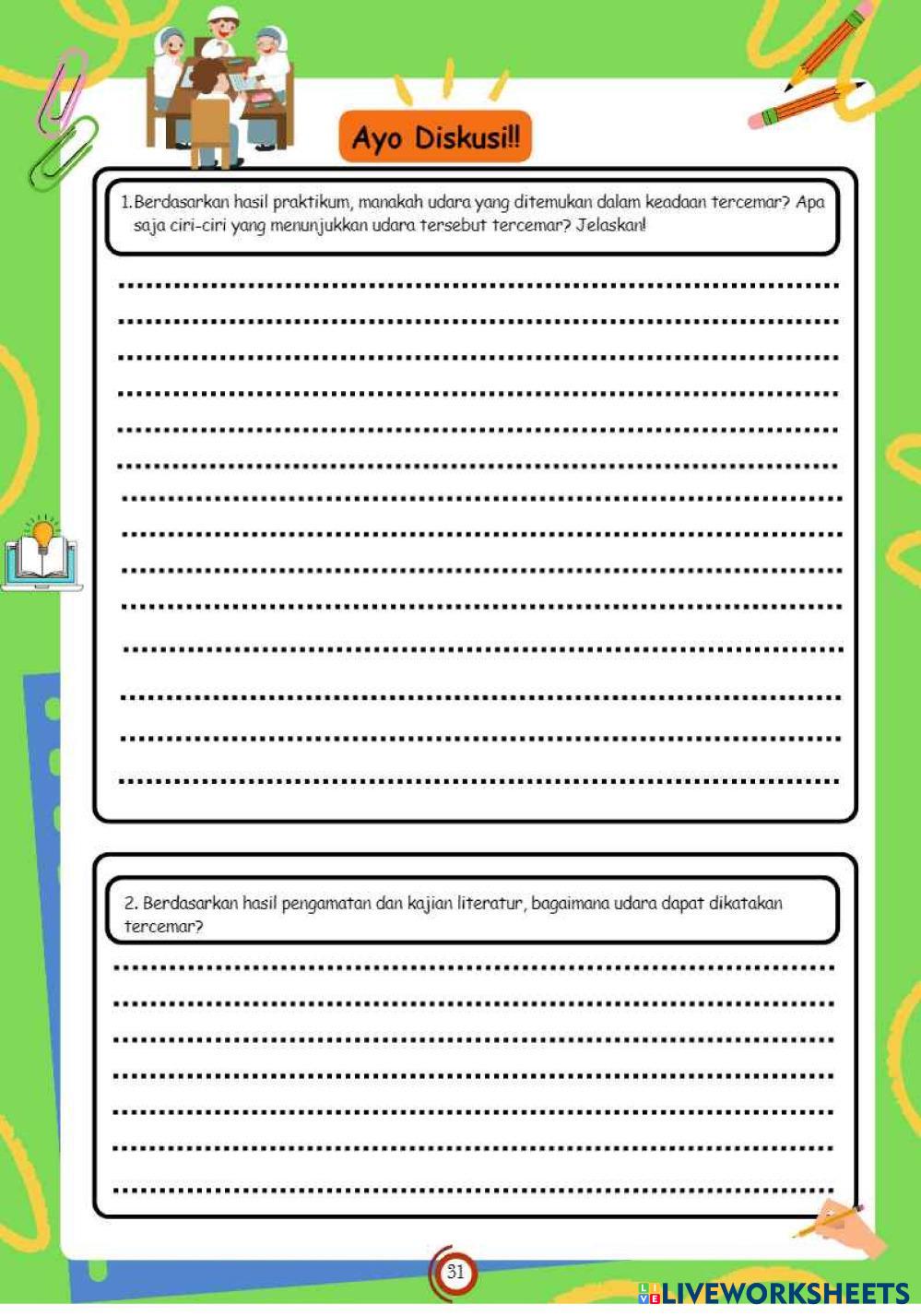 Ayo Diskusi!!

1.Berdasarkan hasil praktikum, manakah udara yang ditemukan dalam keadaan tercemar? Apa saja ciri-ciri yang menunjukkan udara tersebut tercemar? Jelaskan!

2. Berdasarkan hasil pengamatan dan kajian literatur, bagaimana udara dapat dikatakan tercemar?

31

LIVEWORKSHEETS